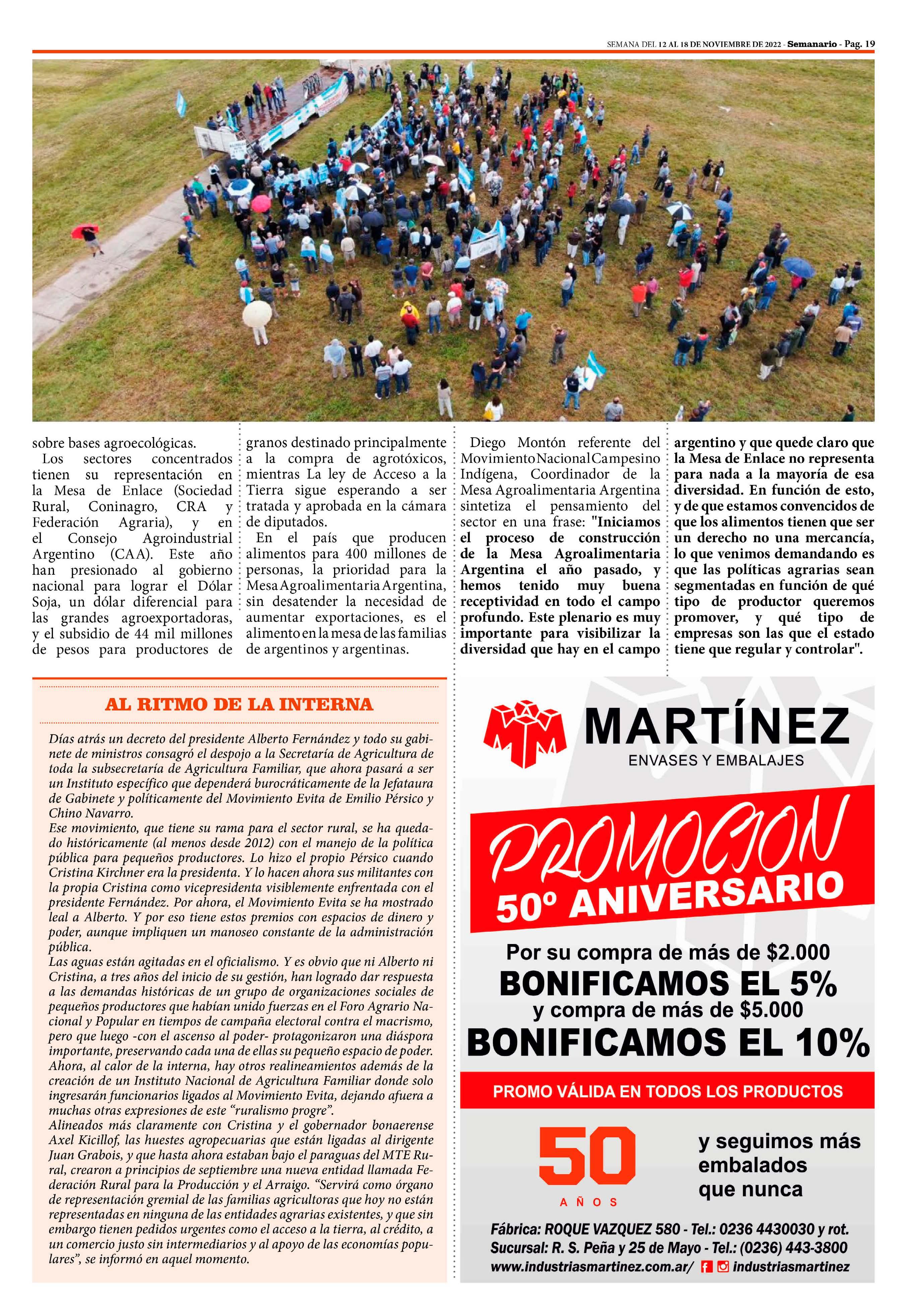 SEMANA DEL 12 AL 18 DE NOVIEMBRE DE 2022 - Semanario - Pag. 19

sobre bases agroecológicas.

Los sectores concentrados tienen su representación en la Mesa de Enlace (Sociedad Rural, Coninagro, CRA y Federación Agraria), y en el Consejo Agroindustrial Argentino (CAA). Este año han presionado al gobierno nacional para lograr el Dólar Soja, un dólar diferencial para las grandes agroexportadoras, y el subsidio de 44 mil millones de pesos para productores de granos destinado principalmente a la compra de agrotóxicos, mientras La ley de Acceso a la Tierra sigue esperando a ser tratada y aprobada en la cámara de diputados.

En el país que producen alimentos para 400 millones de personas, la prioridad para la Mesa Agroalimentaria Argentina, sin desatender la necesidad de aumentar exportaciones, es el alimento en la mesa de las familias de argentinos y argentinas.

Diego Montón referente del Movimiento Nacional Campesino Indígena, Coordinador de la Mesa Agroalimentaria Argentina sintetiza el pensamiento del sector en una frase: "Iniciamos el proceso de construcción de la Mesa Agroalimentaria Argentina el año pasado, y hemos tenido muy buena receptividad en todo el campo profundo. Este plenario es muy importante para visibilizar la diversidad que hay en el campo argentino y que quede claro que la Mesa de Enlace no representa para nada a la mayoría de esa diversidad. En función de esto, y de que estamos convencidos de que los alimentos tienen que ser un derecho no una mercancía, lo que venimos demandando es que las políticas agrarias sean segmentadas en función de qué tipo de productor queremos promover, y qué tipo de empresas son las que el estado tiene que regular y controlar".

AL RITMO DE LA INTERNA

Días atrás un decreto del presidente Alberto Fernández y todo su gabinete de ministros consagró el despojo a la Secretaría de Agricultura de toda la subsecretaría de Agricultura Familiar, que ahora pasará a ser un Instituto específico que dependerá burocráticamente de la Jefataura de Gabinete y políticamente del Movimiento Evita de Emilio Pérsico y Chino Navarro.
Ese movimiento, que tiene su rama para el sector rural, se ha quedado históricamente (al menos desde 2012) con el manejo de la política pública para pequeños productores. Lo hizo el propio Pérsico cuando Cristina Kirchner era la presidenta. Y lo hacen ahora sus militantes con la propia Cristina como vicepresidenta visiblemente enfrentada con el presidente Fernández. Por ahora, el Movimiento Evita se ha mostrado leal a Alberto. Y por eso tiene estos premios con espacios de dinero y poder, aunque impliquen un manoseo constante de la administración pública.
Las aguas están agitadas en el oficialismo. Y es obvio que ni Alberto ni Cristina, a tres años del inicio de su gestión, han logrado dar respuesta a las demandas históricas de un grupo de organizaciones sociales de pequeños productores que habían unido fuerzas en el Foro Agrario Nacional y Popular en tiempos de campaña electoral contra el macrismo, pero que luego -con el ascenso al poder- protagonizaron una diáspora importante, preservando cada una de ellas su pequeño espacio de poder.
Ahora, al calor de la interna, hay otros realineamientos además de la creación de un Instituto Nacional de Agricultura Familiar donde solo ingresarán funcionarios ligados al Movimiento Evita, dejando afuera a muchas otras expresiones de este “ruralismo progre”.
Alineados más claramente con Cristina y el gobernador bonaerense Axel Kicillof, las huestes agropecuarias que están ligadas al dirigente Juan Grabois, y que hasta ahora estaban bajo el paraguas del MTE Rural, crearon a principios de septiembre una nueva entidad llamada Federación Rural para la Producción y el Arraigo. “Servirá como órgano de representación gremial de las familias agricultoras que hoy no están representadas en ninguna de las entidades agrarias existentes, y que sin embargo tienen pedidos urgentes como el acceso a la tierra, al crédito, a un comercio justo sin intermediarios y al apoyo de las economías populares”, se informó en aquel momento.

MARTÍNEZ
ENVASES Y EMBALAJES

PROMOCION
50º ANIVERSARIO

Por su compra de más de $2.000
BONIFICAMOS EL 5%
y compra de más de $5.000
BONIFICAMOS EL 10%

PROMO VÁLIDA EN TODOS LOS PRODUCTOS

50
AÑOS

y seguimos más embalados que nunca

Fábrica: ROQUE VAZQUEZ 580 - Tel.: 0236 4430030 y rot.
Sucursal: R. S. Peña y 25 de Mayo - Tel.: (0236) 443-3800
www.industriasmartinez.com.ar/ industriasmartinez